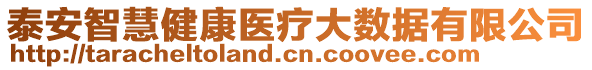 泰安智慧健康医疗大数据有限公司
http://taracheltoland.cn.coovee.com